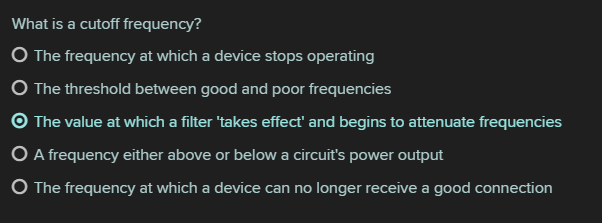 What is a cutoff frequency?

The frequency at which a device stops operating

The threshold between good and poor frequencies

The value at which a filter 'takes effect' and begins to attenuate frequencies

A frequency either above or below a circuit's power output

The frequency at which a device can no longer receive a good connection